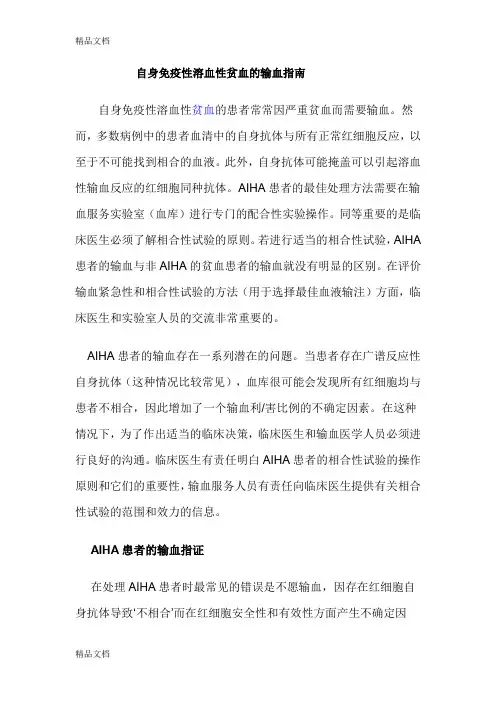 精品文档

自身免疫性溶血性贫血的输血指南

自身免疫性溶血性贫血的患者常常因严重贫血而需要输血。然而，多数病例中的患者血清中的自身抗体与所有正常红细胞反应，以至于不可能找到相合的血液。此外，自身抗体可能掩盖可以引起溶血性输血反应的红细胞同种抗体。AIHA 患者的最佳处理方法需要在输血服务实验室（血库）进行专门的配合性实验操作。同等重要的是临床医生必须了解相合性试验的原则。若进行适当的相合性试验，AIHA 患者的输血与非 AIHA 的贫血患者的输血就没有明显的区别。在评价输血紧急性和相合性试验的方法（用于选择最佳血液输注）方面，临床医生和实验室人员的交流非常重要的。

AIHA 患者的输血存在一系列潜在的问题。当患者存在广谱反应性自身抗体（这种情况比较常见），血库很可能会发现所有红细胞均与患者不相合，因此增加了一个输血利/害比例的不确定因素。在这种情况下，为了作出适当的临床决策，临床医生和输血医学人员必须进行良好的沟通。临床医生有责任明白 AIHA 患者的相合性试验的操作原则和它们的重要性，输血服务人员有责任向临床医生提供有关相合性试验的范围和效力的信息。

AIHA 患者的输血指证

在处理 AIHA 患者时最常见的错误是不愿输血，因存在红细胞自身抗体导致'不相合'而在红细胞安全性和有效性方面产生不确定因

精品文档